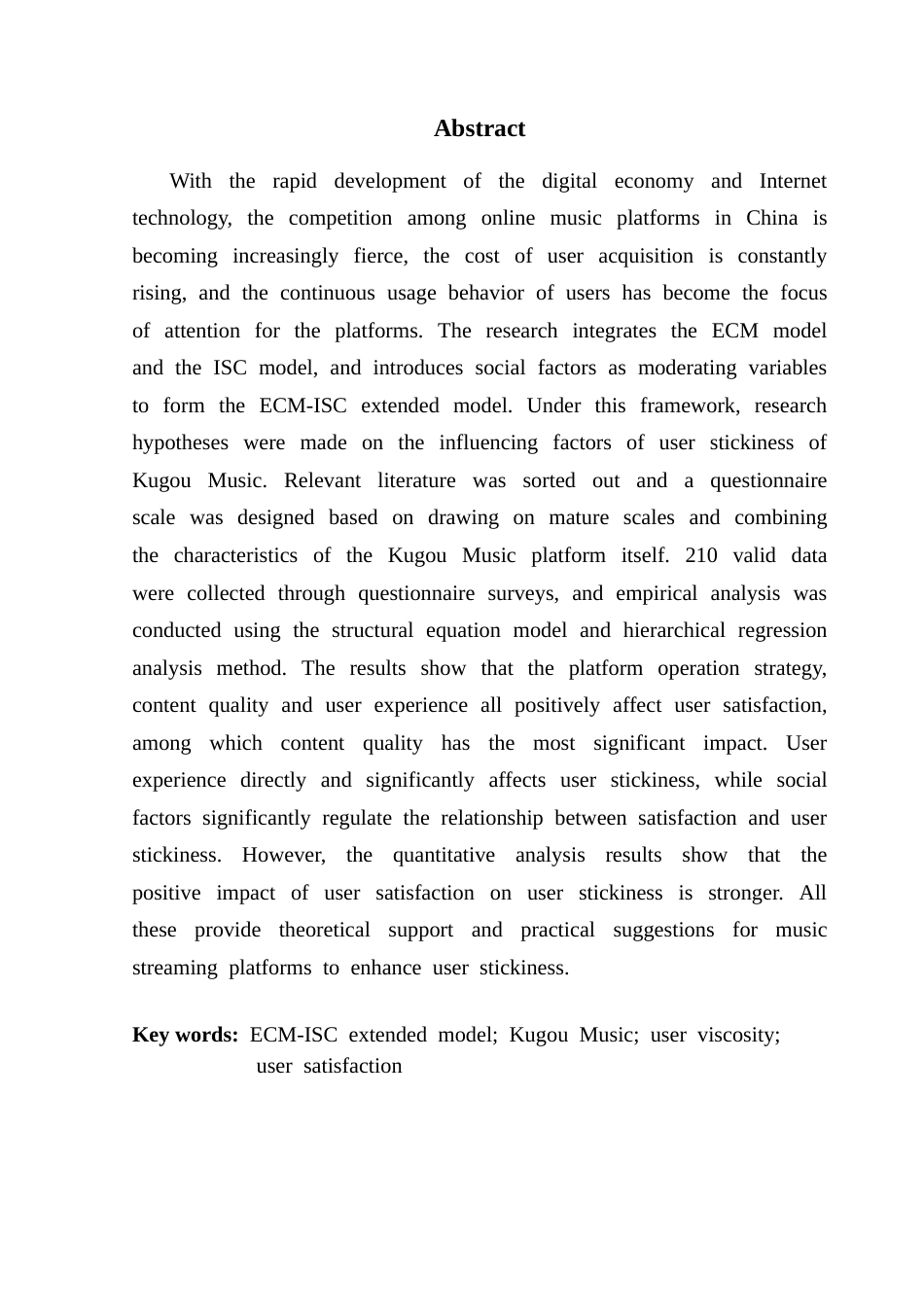 Abstract

With the rapid development of the digital economy and Internet technology, the competition among online music platforms in China is becoming increasingly fierce, the cost of user acquisition is constantly rising, and the continuous usage behavior of users has become the focus of attention for the platforms. The research integrates the ECM model and the ISC model, and introduces social factors as moderating variables to form the ECM-ISC extended model. Under this framework, research hypotheses were made on the influencing factors of user stickiness of Kugou Music. Relevant literature was sorted out and a questionnaire scale was designed based on drawing on mature scales and combining the characteristics of the Kugou Music platform itself. 210 valid data were collected through questionnaire surveys, and empirical analysis was conducted using the structural equation model and hierarchical regression analysis method. The results show that the platform operation strategy, content quality and user experience all positively affect user satisfaction, among which content quality has the most significant impact. User experience directly and significantly affects user stickiness, while social factors significantly regulate the relationship between satisfaction and user stickiness. However, the quantitative analysis results show that the positive impact of user satisfaction on user stickiness is stronger. All these provide theoretical support and practical suggestions for music streaming platforms to enhance user stickiness.

Key words: ECM-ISC extended model; Kugou Music; user viscosity; user satisfaction